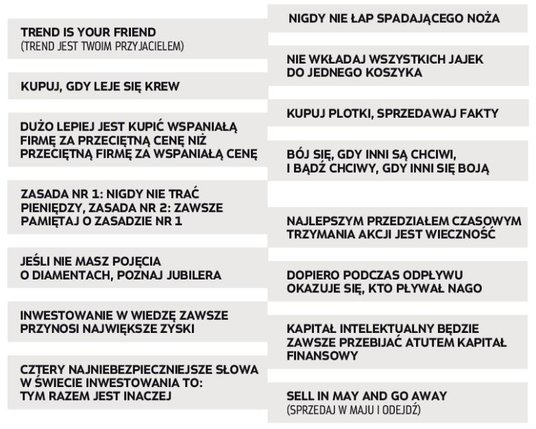 TREND IS YOUR FRIEND
(TREND JEST TWOIM PRZYJACIELEM)

KUPUJ, GDY LEJE SIĘ KREW

DUŻO LEPIEJ JEST KUPIĆ WSPANIAŁĄ FIRMĘ ZA PRZECIĘTNĄ CENĘ NIŻ PRZECIĘTNĄ FIRMĘ ZA WSPANIAŁĄ CENĘ

ZASADA NR 1: NIGDY NIE TRAĆ PIENIĘDZY, ZASADA NR 2: ZAWSZE PAMIĘTAJ O ZASADZIE NR 1

JEŚLI NIE MASZ POJĘCIA O DIAMENTACH, POZNAJ JUBILERA

INWESTOWANIE W WIEDZĘ ZAWSZE PRZYNOSI NAJWIĘKSZE ZYSKI

CZTERY NAJNIEBEZPIECZNIEJSZE SŁOWA W ŚWIECIE INWESTOWANIA TO: TYM RAZEM JEST INACZEJ

NIGDY NIE ŁAP SPADAJĄCEGO NOŻA

NIE WKŁADAJ WSZYSTKICH JAJEK DO JEDNEGO KOSZYKA

KUPUJ PLOTKI, SPRZEDAWAJ FAKTY

BÓJ SIĘ, GDY INNI SĄ CHCIWI, I BĄDŹ CHCIWY, GDY INNI SIĘ BOJĄ

NAJLEPSZYM PRZEDZIAŁEM CZASOWYM TRZYMANIA AKCJI JEST WIECZNOŚĆ

DOPIERO PODCZAS ODPŁYWU OKAZUJE SIĘ, KTO PŁYWAŁ NAGO

KAPITAŁ INTELEKTUALNY BĘDZIE ZAWSZE PRZEBIJAĆ ATUTEM KAPITAŁ FINANSOWY

SELL IN MAY AND GO AWAY
(SPRZEDAJ W MAJU I ODEJDŹ)